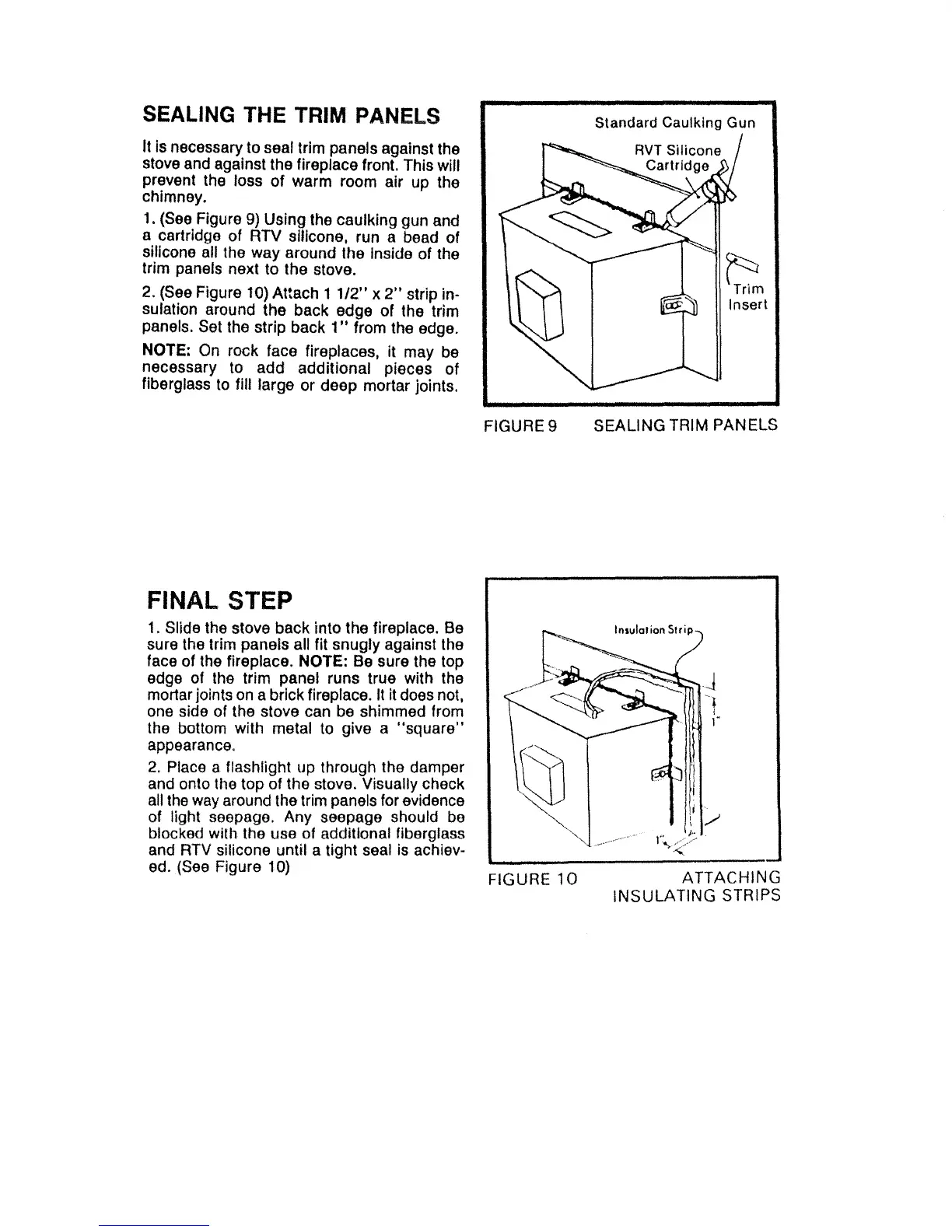 SEALING THE TRIM PANELS

It is necessary to seal trim panels against the stove and against the fireplace front. This will prevent the loss of warm room air up the chimney.

1. (See Figure 9) Using the caulking gun and a cartridge of RTV silicone, run a bead of silicone all the way around the inside of the trim panels next to the stove.

2. (See Figure 10) Attach 1 1/2" x 2" strip insulation around the back edge of the trim panels. Set the strip back 1" from the edge.

NOTE: On rock face fireplaces, it may be necessary to add additional pieces of fiberglass to fill large or deep mortar joints.

Standard Caulking Gun

RVT Silicone Cartridge

Trim Insert

FIGURE 9 SEALING TRIM PANELS

FINAL STEP

1. Slide the stove back into the fireplace. Be sure the trim panels all fit snugly against the face of the fireplace. NOTE: Be sure the top edge of the trim panel runs true with the mortar joints on a brick fireplace. It it does not, one side of the stove can be shimmed from the bottom with metal to give a "square" appearance.

2. Place a flashlight up through the damper and onto the top of the stove. Visually check all the way around the trim panels for evidence of light seepage. Any seepage should be blocked with the use of additional fiberglass and RTV silicone until a tight seal is achieved. (See Figure 10)

Insulation Strip

1"

1"

FIGURE 10 ATTACHING INSULATING STRIPS